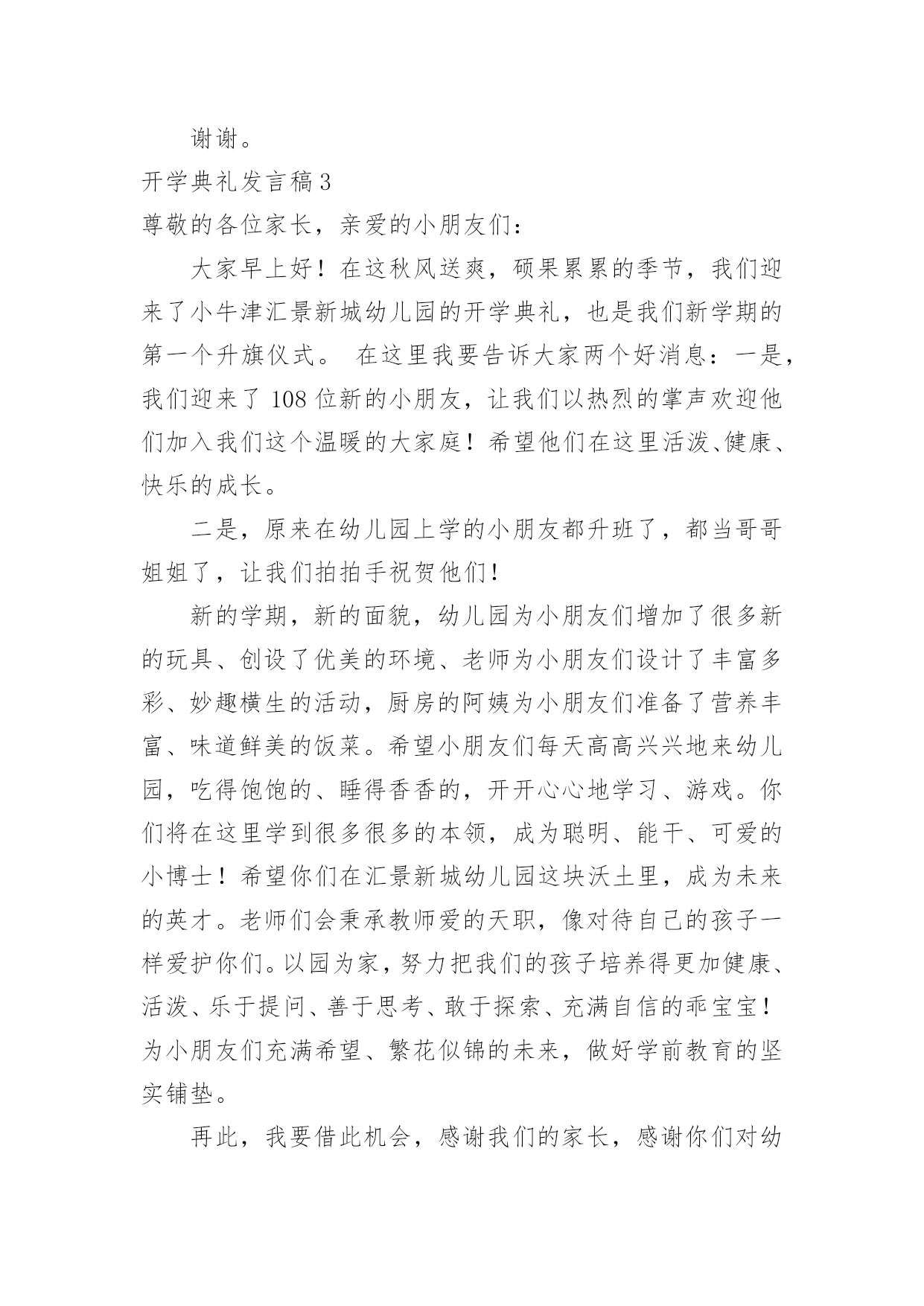 谢谢。

开学典礼发言稿3

尊敬的各位家长，亲爱的小朋友们：

大家早上好！在这秋风送爽，硕果累累的季节，我们迎来了小牛津汇景新城幼儿园的开学典礼，也是我们新学期的第一个升旗仪式。 在这里我要告诉大家两个好消息：一是，我们迎来了108位新的小朋友，让我们以热烈的掌声欢迎他们加入我们这个温暖的大家庭！希望他们在这里活泼、健康、快乐的成长。

二是，原来在幼儿园上学的小朋友都升班了，都当哥哥姐姐了，让我们拍拍手祝贺他们！

新的学期，新的面貌，幼儿园为小朋友们增加了很多新的玩具、创设了优美的环境、老师为小朋友们设计了丰富多彩、妙趣横生的活动，厨房的阿姨为小朋友们准备了营养丰富、味道鲜美的饭菜。希望小朋友们每天高高兴兴地来幼儿园，吃得饱饱的、睡得香香的，开开心心地学习、游戏。你们将在这里学到很多很多的本领，成为聪明、能干、可爱的小博士！希望你们在汇景新城幼儿园这块沃土里，成为未来的英才。老师们会秉承教师爱的天职，像对待自己的孩子一样爱护你们。以园为家，努力把我们的孩子培养得更加健康、活泼、乐于提问、善于思考、敢于探索、充满自信的乖宝宝！为小朋友们充满希望、繁花似锦的未来，做好学前教育的坚实铺垫。

再此，我要借此机会，感谢我们的家长，感谢你们对幼